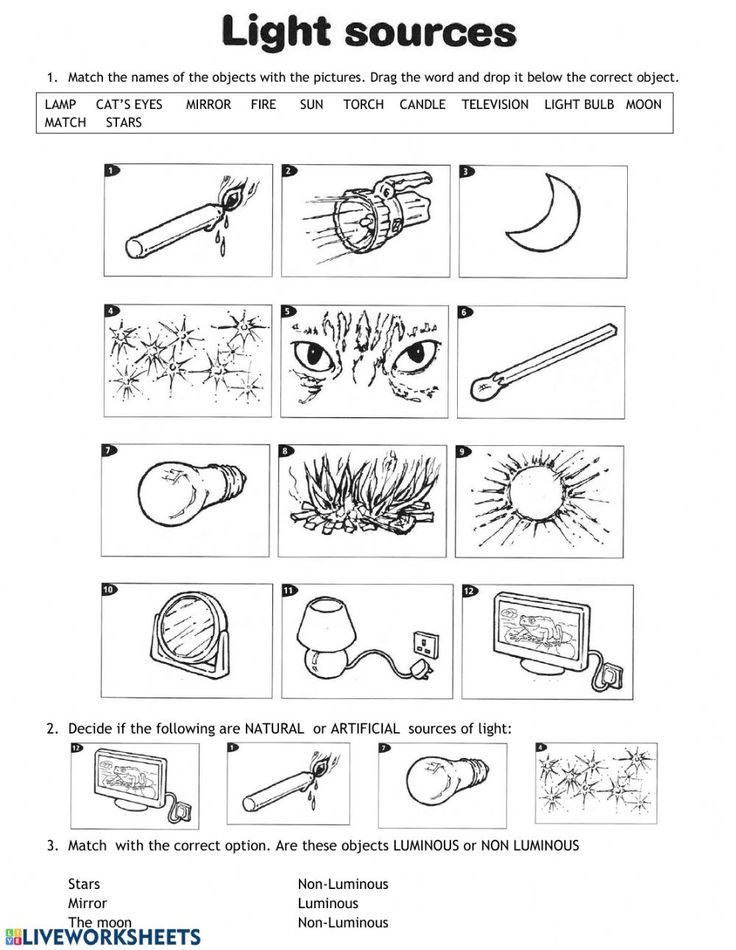 Light sources

1. Match the names of the objects with the pictures. Drag the word and drop it below the correct object.

LAMP CAT'S EYES MIRROR FIRE SUN TORCH CANDLE TELEVISION LIGHT BULB MOON MATCH STARS

1 2 3

4 5 6

7 8 9

10 11 12

2. Decide if the following are NATURAL or ARTIFICIAL sources of light:

12 1 7 4

3. Match with the correct option. Are these objects LUMINOUS or NON LUMINOUS

Stars
Mirror
The moon

Non-Luminous
Luminous
Non-Luminous

LIVEWORKSHEETS